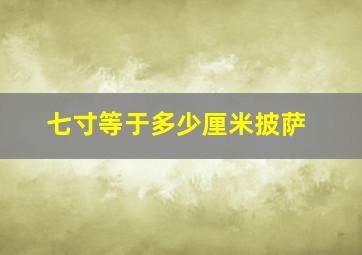 七寸等于多少厘米披萨